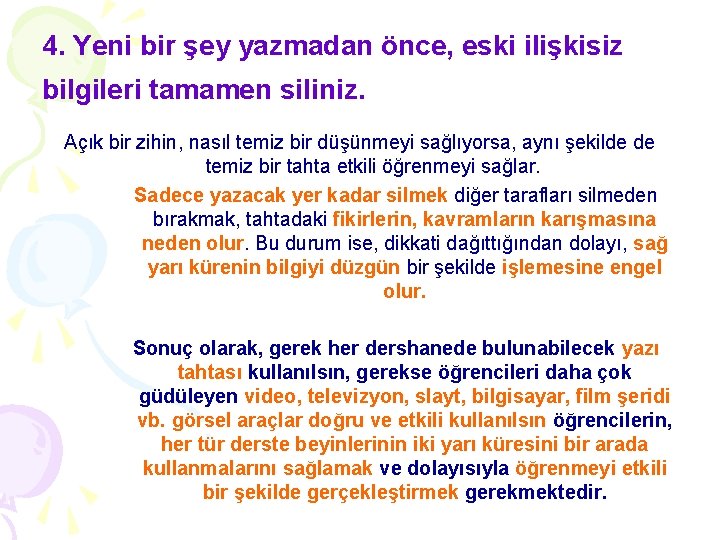 4. Yeni bir şey yazmadan önce, eski ilişkisiz bilgileri tamamen siliniz.

Açık bir zihin, nasıl temiz bir düşünmeyi sağlıyorsa, aynı şekilde de temiz bir tahta etkili öğrenmeyi sağlar.

Sadece yazacak yer kadar silmek diğer tarafları silmeden bırakmak, tahtadaki fikirlerin, kavramların karışmasına neden olur. Bu durum ise, dikkati dağıttığından dolayı, sağ yarı kürenin bilgiyi düzgün bir şekilde işlemesine engel olur.

Sonuç olarak, gerek her dershanede bulunabilecek yazı tahtası kullanılsın, gerekse öğrencileri daha çok güdüleyen video, televizyon, slayt, bilgisayar, film şeridi vb. görsel araçlar doğru ve etkili kullanılsın öğrencilerin, her tür derste beyinlerinin iki yarı küresini bir arada kullanmalarını sağlamak ve dolayısıyla öğrenmeyi etkili bir şekilde gerçekleştirmek gerekmektedir.